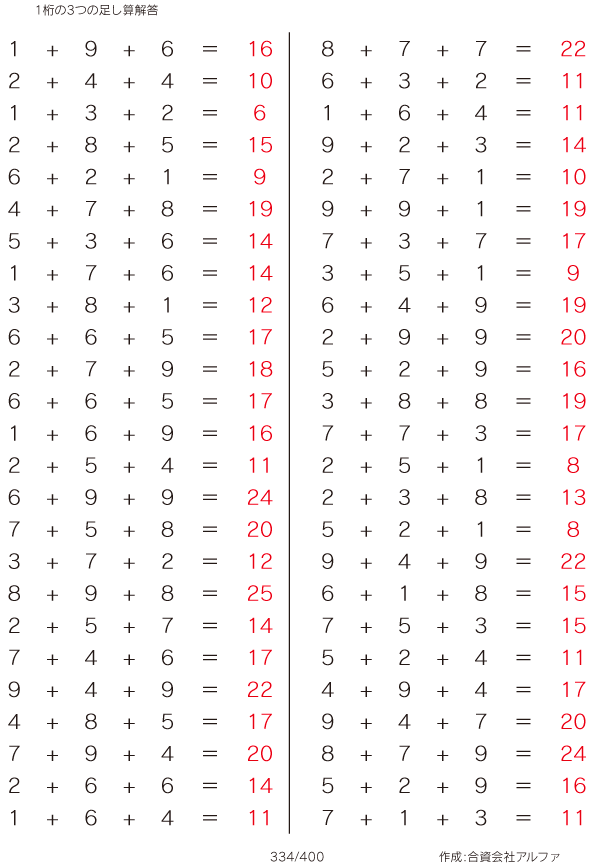 1桁の3つの足し算解答

$1 + 9 + 6 = 16$
$2 + 4 + 4 = 10$
$1 + 3 + 2 = 6$
$2 + 8 + 5 = 15$
$6 + 2 + 1 = 9$
$4 + 7 + 8 = 19$
$5 + 3 + 6 = 14$
$1 + 7 + 6 = 14$
$3 + 8 + 1 = 12$
$6 + 6 + 5 = 17$
$2 + 7 + 9 = 18$
$6 + 6 + 5 = 17$
$1 + 6 + 9 = 16$
$2 + 5 + 4 = 11$
$6 + 9 + 9 = 24$
$7 + 5 + 8 = 20$
$3 + 7 + 2 = 12$
$8 + 9 + 8 = 25$
$2 + 5 + 7 = 14$
$7 + 4 + 6 = 17$
$9 + 4 + 9 = 22$
$4 + 8 + 5 = 17$
$7 + 9 + 4 = 20$
$2 + 6 + 6 = 14$
$1 + 6 + 4 = 11$

$8 + 7 + 7 = 22$
$6 + 3 + 2 = 11$
$1 + 6 + 4 = 11$
$9 + 2 + 3 = 14$
$2 + 7 + 1 = 10$
$9 + 9 + 1 = 19$
$7 + 3 + 7 = 17$
$3 + 5 + 1 = 9$
$6 + 4 + 9 = 19$
$2 + 9 + 9 = 20$
$5 + 2 + 9 = 16$
$3 + 8 + 8 = 19$
$7 + 7 + 3 = 17$
$2 + 5 + 1 = 8$
$2 + 3 + 8 = 13$
$5 + 2 + 1 = 8$
$9 + 4 + 9 = 22$
$6 + 1 + 8 = 15$
$7 + 5 + 3 = 15$
$5 + 2 + 4 = 11$
$4 + 9 + 4 = 17$
$9 + 4 + 7 = 20$
$8 + 7 + 9 = 24$
$5 + 2 + 9 = 16$
$7 + 1 + 3 = 11$

334/400

作成:合資会社アルファ